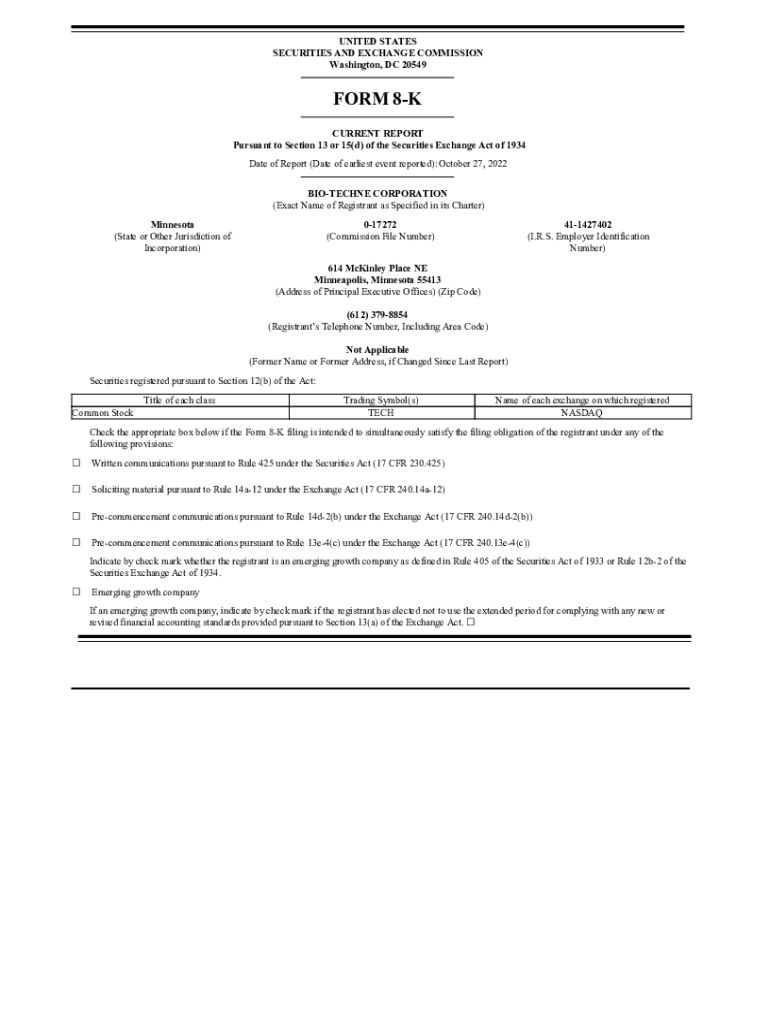 UNITED STATES
SECURITIES AND EXCHANGE COMMISSION
Washington, DC 20549

FORM 8-K

CURRENT REPORT
Pursuant to Section 13 or 15(d) of the Securities Exchange Act of 1934

Date of Report (Date of earliest event reported): October 27, 2022

BIO-TECHNE CORPORATION
(Exact Name of Registrant as Specified in its Charter)

Minnesota
(State or Other Jurisdiction of Incorporation)

0-17272
(Commission File Number)

41-1427402
(I.R.S. Employer Identification Number)

614 McKinley Place NE
Minneapolis, Minnesota 55413
(Address of Principal Executive Offices) (Zip Code)

(612) 379-8854
(Registrant's Telephone Number, Including Area Code)

Not Applicable
(Former Name or Former Address, if Changed Since Last Report)

Securities registered pursuant to Section 12(b) of the Act:

| Title of each class | Trading Symbol(s) | Name of each exchange on which registered |
|---|---|---|
| Common Stock | TECH | NASDAQ |

Check the appropriate box below if the Form 8-K filing is intended to simultaneously satisfy the filing obligation of the registrant under any of the following provisions:

☐ Written communications pursuant to Rule 425 under the Securities Act (17 CFR 230.425)

☐ Soliciting material pursuant to Rule 14a-12 under the Exchange Act (17 CFR 240.14a-12)

☐ Pre-commencement communications pursuant to Rule 14d-2(b) under the Exchange Act (17 CFR 240.14d-2(b))

☐ Pre-commencement communications pursuant to Rule 13e-4(c) under the Exchange Act (17 CFR 240.13e-4(c))

Indicate by check mark whether the registrant is an emerging growth company as defined in Rule 405 of the Securities Act of 1933 or Rule 12b-2 of the Securities Exchange Act of 1934.

☐ Emerging growth company

If an emerging growth company, indicate by check mark if the registrant has elected not to use the extended period for complying with any new or revised financial accounting standards provided pursuant to Section 13(a) of the Exchange Act. ☐